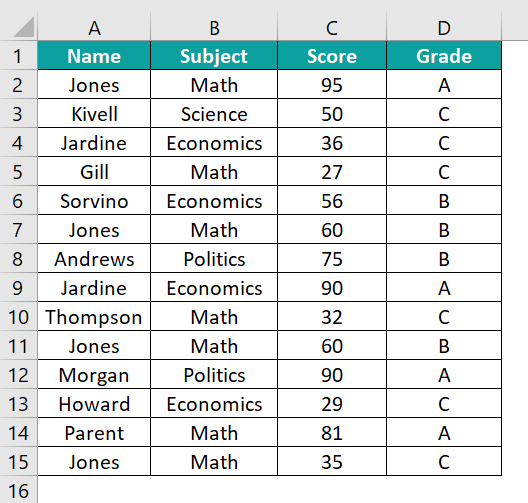 |  | A | B | C | D |
|---|---|---|---|---|
| 1 | Name | Subject | Score | Grade |
| 2 | Jones | Math | 95 | A |
| 3 | Kivell | Science | 50 | C |
| 4 | Jardine | Economics | 36 | C |
| 5 | Gill | Math | 27 | C |
| 6 | Sorvino | Economics | 56 | B |
| 7 | Jones | Math | 60 | B |
| 8 | Andrews | Politics | 75 | B |
| 9 | Jardine | Economics | 90 | A |
| 10 | Thompson | Math | 32 | C |
| 11 | Jones | Math | 60 | B |
| 12 | Morgan | Politics | 90 | A |
| 13 | Howard | Economics | 29 | C |
| 14 | Parent | Math | 81 | A |
| 15 | Jones | Math | 35 | C |
| 16 |  |  |  |  |